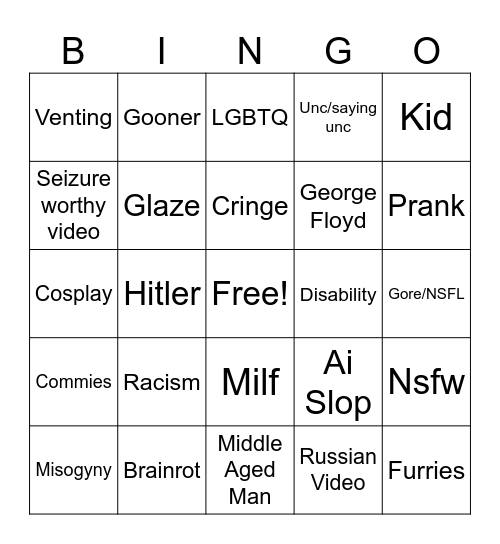 | B | I | N | G | O |
|---|---|---|---|---|
| Venting | Gooner | LGBTQ | Unc/saying unc | Kid |
| Seizure worthy video | Glaze | Cringe | George Floyd | Prank |
| Cosplay | Hitler | Free! | Disability | Gore/NSFL |
| Commies | Racism | Milf | Ai Slop | Nsfw |
| Misogyny | Brainrot | Middle Aged Man | Russian Video | Furries |